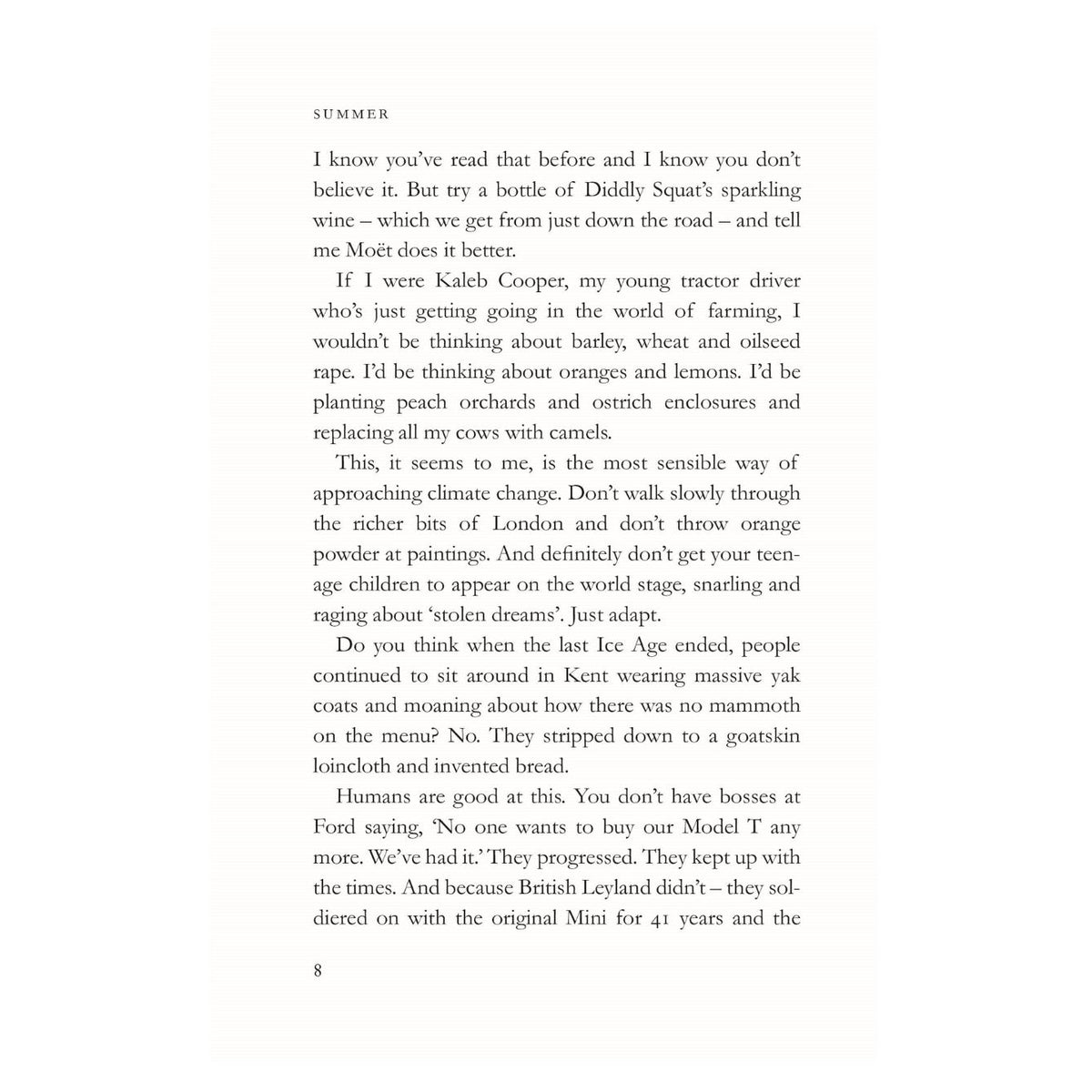 SUMMER

I know you've read that before and I know you don't believe it. But try a bottle of Diddly Squat's sparkling wine – which we get from just down the road – and tell me Moët does it better.

If I were Kaleb Cooper, my young tractor driver who's just getting going in the world of farming, I wouldn't be thinking about barley, wheat and oilseed rape. I'd be thinking about oranges and lemons. I'd be planting peach orchards and ostrich enclosures and replacing all my cows with camels.

This, it seems to me, is the most sensible way of approaching climate change. Don't walk slowly through the richer bits of London and don't throw orange powder at paintings. And definitely don't get your teenage children to appear on the world stage, snarling and raging about 'stolen dreams'. Just adapt.

Do you think when the last Ice Age ended, people continued to sit around in Kent wearing massive yak coats and moaning about how there was no mammoth on the menu? No. They stripped down to a goatskin loincloth and invented bread.

Humans are good at this. You don't have bosses at Ford saying, 'No one wants to buy our Model T any more. We've had it.' They progressed. They kept up with the times. And because British Leyland didn't – they soldiered on with the original Mini for 41 years and the

8